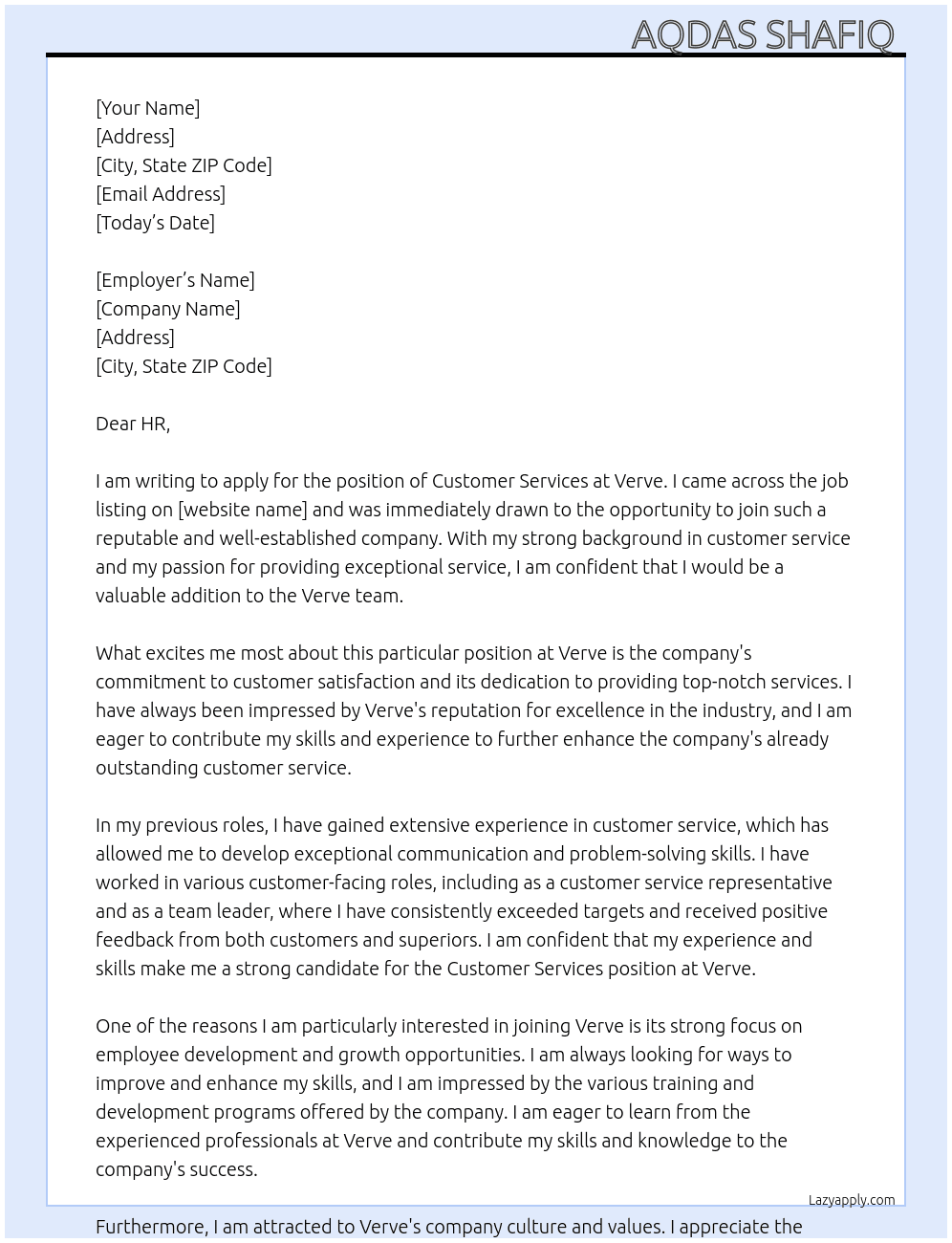 AQDAS SHAFIQ

[Your Name]
[Address]
[City, State ZIP Code]
[Email Address]
[Today's Date]

[Employer's Name]
[Company Name]
[Address]
[City, State ZIP Code]

Dear HR,

I am writing to apply for the position of Customer Services at Verve. I came across the job listing on [website name] and was immediately drawn to the opportunity to join such a reputable and well-established company. With my strong background in customer service and my passion for providing exceptional service, I am confident that I would be a valuable addition to the Verve team.

What excites me most about this particular position at Verve is the company's commitment to customer satisfaction and its dedication to providing top-notch services. I have always been impressed by Verve's reputation for excellence in the industry, and I am eager to contribute my skills and experience to further enhance the company's already outstanding customer service.

In my previous roles, I have gained extensive experience in customer service, which has allowed me to develop exceptional communication and problem-solving skills. I have worked in various customer-facing roles, including as a customer service representative and as a team leader, where I have consistently exceeded targets and received positive feedback from both customers and superiors. I am confident that my experience and skills make me a strong candidate for the Customer Services position at Verve.

One of the reasons I am particularly interested in joining Verve is its strong focus on employee development and growth opportunities. I am always looking for ways to improve and enhance my skills, and I am impressed by the various training and development programs offered by the company. I am eager to learn from the experienced professionals at Verve and contribute my skills and knowledge to the company's success.

Lazyapply.com

Furthermore, I am attracted to Verve's company culture and values. I appreciate the